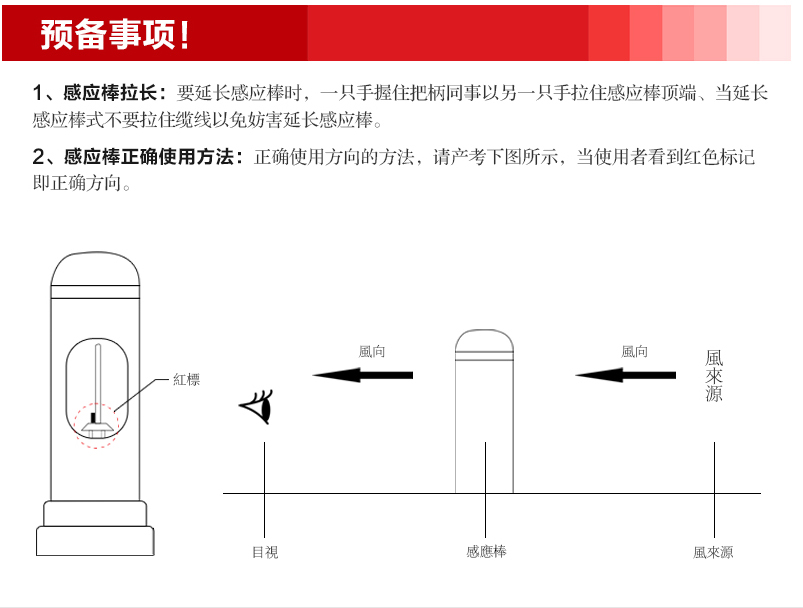 预备事项!

1、感应棒拉长：要延长感应棒时，一只手握住把柄同事以另一只手拉住感应棒顶端、当延长感应棒式不要拉住缆线以免妨害延长感应棒。

2、感应棒正确使用方法：正确使用方向的方法，请产考下图所示，当使用者看到红色标记即正确方向。

紅標

風向

風向

風來源

目視

感應棒

風來源